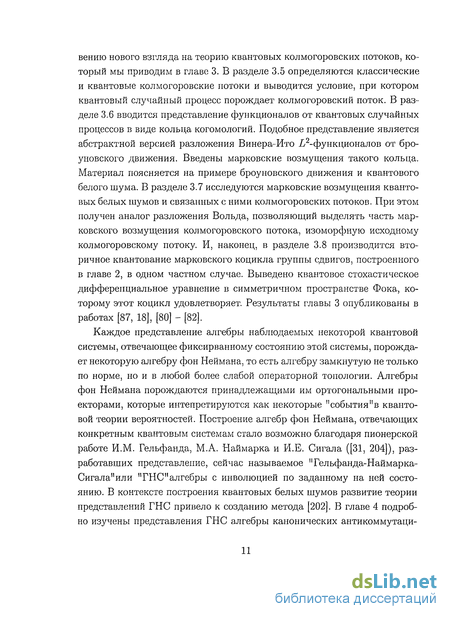 вению нового взгляда на теорию квантовых колмогоровских потоков, который мы приводим в главе 3. В разделе 3.5 определяются классические и квантовые колмогоровские потоки и выводится условие, при котором квантовый случайный процесс порождает колмогоровский поток. В разделе 3.6 вводится представление функционалов от квантовых случайных процессов в виде кольца когомологий. Подобное представление является абстрактной версией разложения Винера-Ито $L^2$-функционалов от броуновского движения. Введены марковские возмущения такого кольца. Материал поясняется на примере броуновского движения и квантового белого шума. В разделе 3.7 исследуются марковские возмущения квантовых белых шумов и связанных с ними колмогоровских потоков. При этом получен аналог разложения Вольда, позволяющий выделять часть марковского возмущения колмогоровского потока, изоморфную исходному колмогоровскому потоку. И, наконец, в разделе 3.8 производится вторичное квантование марковского коцикла группы сдвигов, построенного в главе 2, в одном частном случае. Выведено квантовое стохастическое дифференциальное уравнение в симметричном пространстве Фока, которому этот коцикл удовлетворяет. Результаты главы 3 опубликованы в работах [87, 18], [80] – [82].

Каждое представление алгебры наблюдаемых некоторой квантовой системы, отвечающее фиксирванному состоянию этой системы, порождает некоторую алгебру фон Неймана, то есть алгебру замкнутую не только по норме, но и в любой более слабой операторной топологии. Алгебры фон Неймана порождаются принадлежащими им ортогональными проекторами, которые интепретируются как некоторые "события"в квантовой теории вероятностей. Построение алгебр фон Неймана, отвечающих конкретным квантовым системам стало возможно благодаря пионерской работе И.М. Гельфанда, М.А. Наймарка и И.Е. Сигала ([31, 204]), разработавших представление, сейчас называемое "Гельфанда-Наймарка-Сигала"или "ГНС"алгебры с инволюцией по заданному на ней состоянию. В контексте построения квантовых белых шумов развитие теории представлений ГНС привело к созданию метода [202]. В главе 4 подробно изучены представления ГНС алгебры канонических антикоммутаци-

11

dsLib.net
библиотека диссертаций